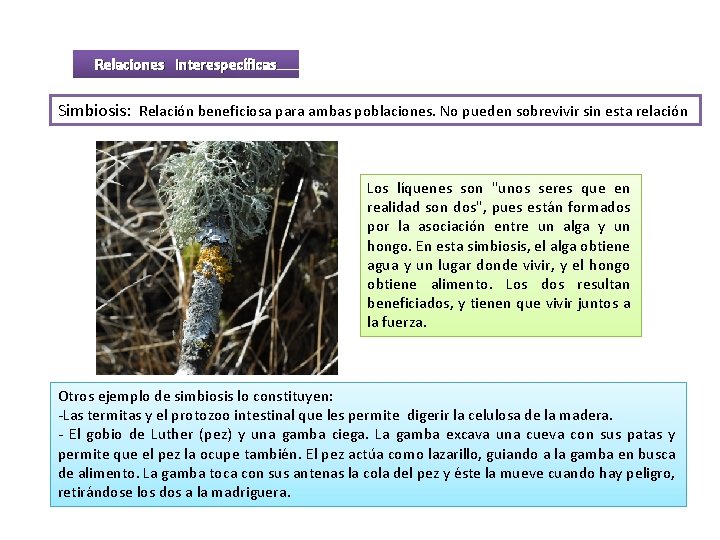 Relaciones Interespecíficas

Simbiosis: Relación beneficiosa para ambas poblaciones. No pueden sobrevivir sin esta relación

Los líquenes son "unos seres que en realidad son dos", pues están formados por la asociación entre un alga y un hongo. En esta simbiosis, el alga obtiene agua y un lugar donde vivir, y el hongo obtiene alimento. Los dos resultan beneficiados, y tienen que vivir juntos a la fuerza.

Otros ejemplo de simbiosis lo constituyen:
-Las termitas y el protozoo intestinal que les permite digerir la celulosa de la madera.
- El gobio de Luther (pez) y una gamba ciega. La gamba excava una cueva con sus patas y permite que el pez la ocupe también. El pez actúa como lazarillo, guiando a la gamba en busca de alimento. La gamba toca con sus antenas la cola del pez y éste la mueve cuando hay peligro, retirándose los dos a la madriguera.